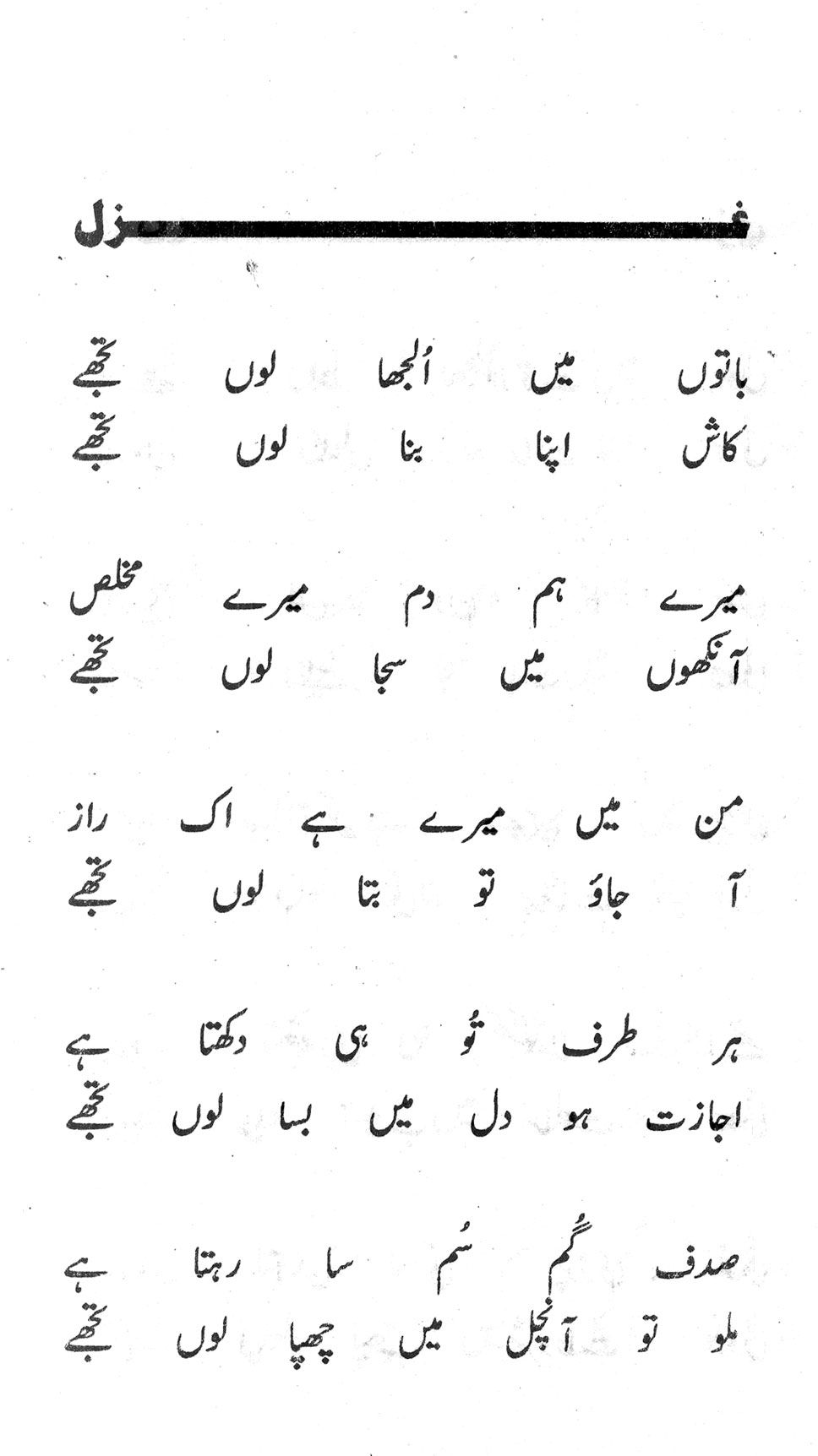 غزل

باتوں میں اُلجھا لوں تجھے
کاش اپنا بنا لوں تجھے

میرے ہم دم میرے مخلص
آنکھوں میں سجا لوں تجھے

من میں میرے ہے اک راز
آ جاؤ تو بتا لوں تجھے

ہر طرف تُو ہی دکھتا ہے
اجازت ہو دل میں بسا لوں تجھے

صدف گُم سُم سا رہتا ہے
ملو تو آنچل میں چھپا لوں تجھے